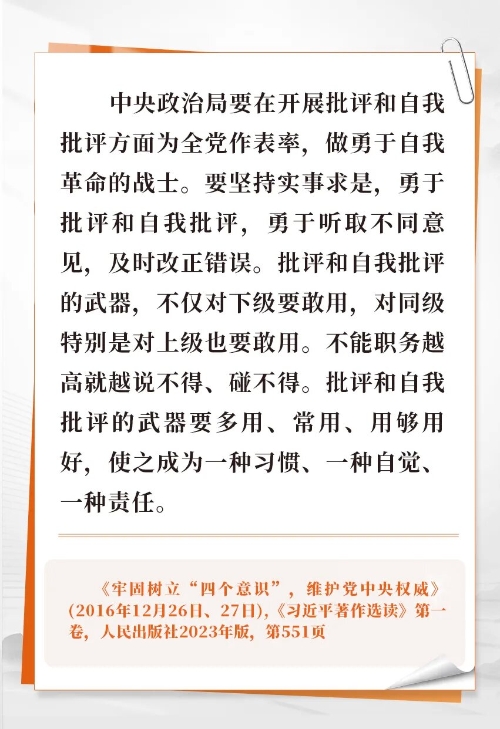 中央政治局要在开展批评和自我批评方面为全党作表率，做勇于自我革命的战士。要坚持实事求是，勇于批评和自我批评，勇于听取不同意见，及时改正错误。批评和自我批评的武器，不仅对下级要敢用，对同级特别是对上级也要敢用。不能职务越高就越说不得、碰不得。批评和自我批评的武器要多用、常用、用够用好，使之成为一种习惯、一种自觉、一种责任。

《牢固树立“四个意识”，维护党中央权威》(2016年12月26日、27日)，《习近平著作选读》第一卷，人民出版社2023年版，第551页